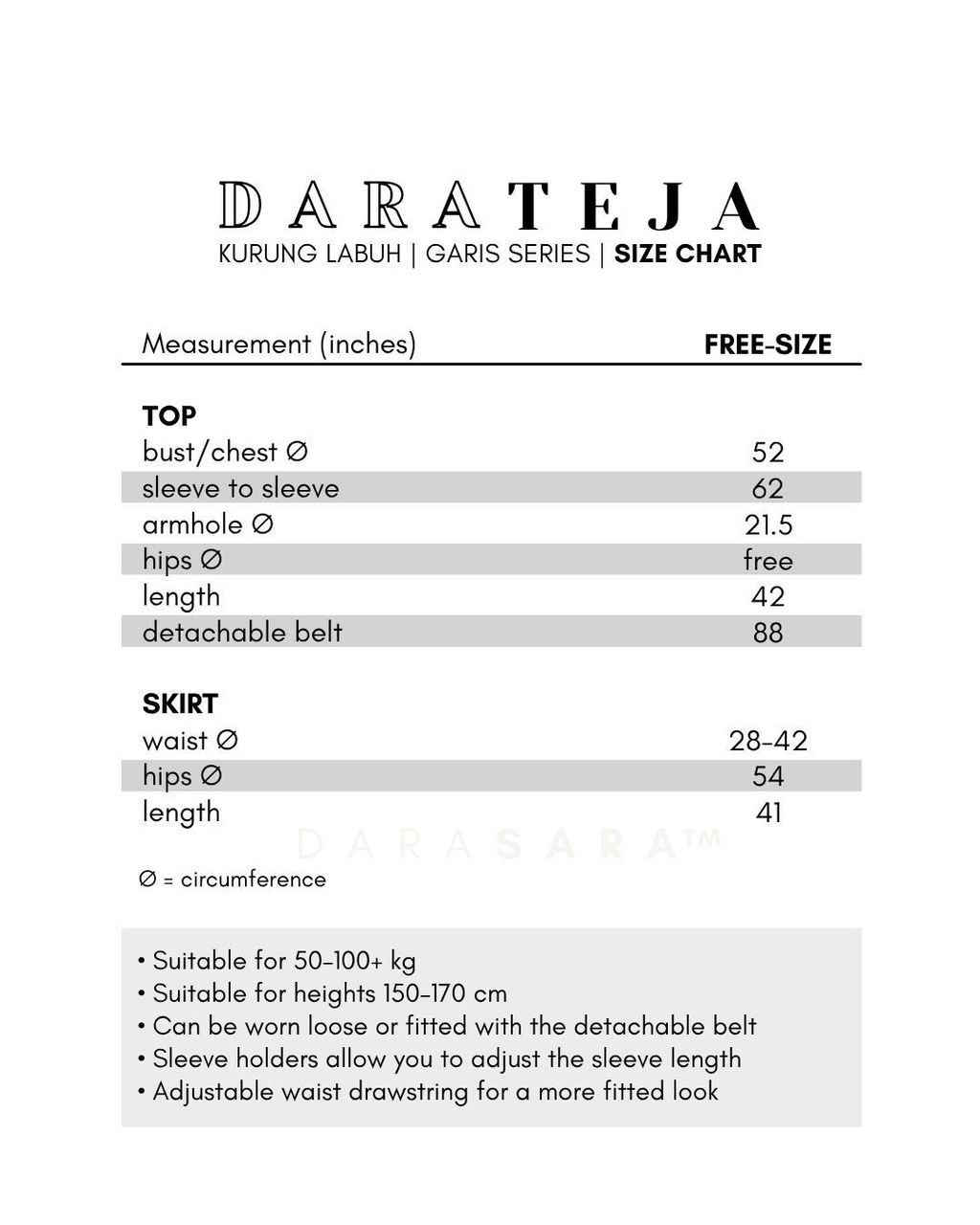 DARATEJA
KURUNG LABUH | GARIS SERIES | SIZE CHART

| Measurement (inches) | FREE-SIZE |
|---|---|
| **TOP** | |
| bust/chest ∅ | 52 |
| sleeve to sleeve | 62 |
| armhole ∅ | 21.5 |
| hips ∅ | free |
| length | 42 |
| detachable belt | 88 |
| **SKIRT** | |
| waist ∅ | 28-42 |
| hips ∅ | 54 |
| length | 41 |

DARASARA™

∅ = circumference

• Suitable for 50-100+ kg
• Suitable for heights 150-170 cm
• Can be worn loose or fitted with the detachable belt
• Sleeve holders allow you to adjust the sleeve length
• Adjustable waist drawstring for a more fitted look